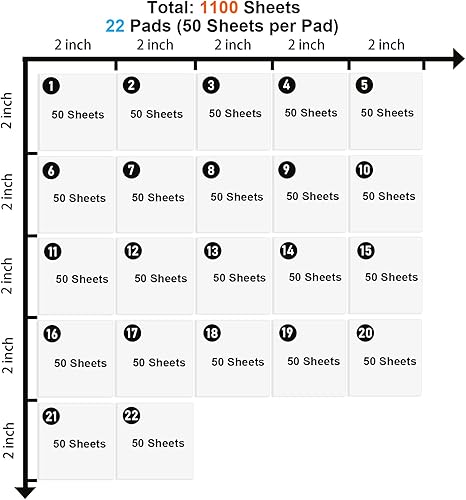 Total: 1100 Sheets
22 Pads (50 Sheets per Pad)

2 inch 2 inch 2 inch 2 inch 2 inch

2 inch
2 inch
2 inch
2 inch
2 inch

1 50 Sheets
2 50 Sheets
3 50 Sheets
4 50 Sheets
5 50 Sheets
6 50 Sheets
7 50 Sheets
8 50 Sheets
9 50 Sheets
10 50 Sheets
11 50 Sheets
12 50 Sheets
13 50 Sheets
14 50 Sheets
15 50 Sheets
16 50 Sheets
17 50 Sheets
18 50 Sheets
19 50 Sheets
20 50 Sheets
21 50 Sheets
22 50 Sheets